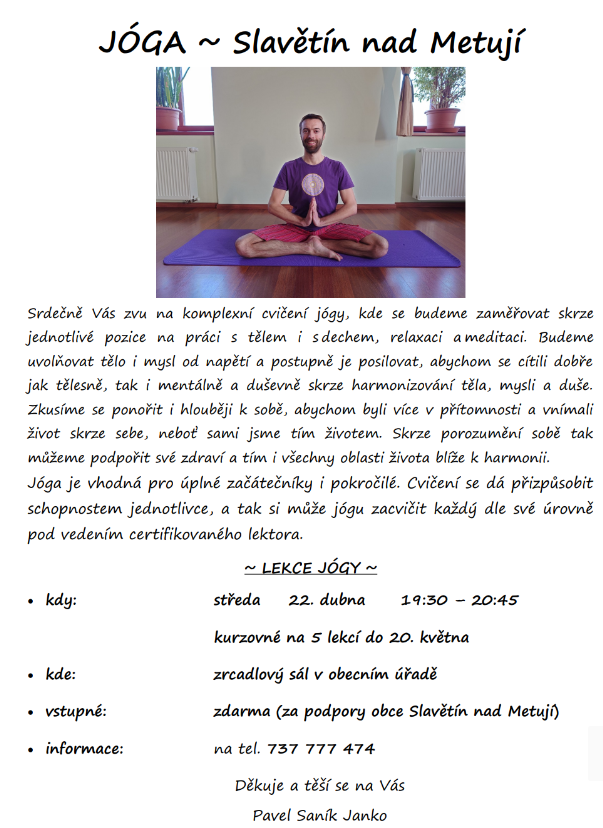 JÓGA ~ Slavětín nad Metují

Srdečně Vás zvu na komplexní cvičení jógy, kde se budeme zaměřovat skrze jednotlivé pozice na práci s tělem i s dechem, relaxaci a meditaci. Budeme uvolňovat tělo i mysl od napětí a postupně je posilovat, abychom se cítili dobře jak tělesně, tak i mentálně a duševně skrze harmonizování těla, mysli a duše. Zkusíme se ponořit i hlouběji k sobě, abychom byli více v přítomnosti a vnímali život skrze sebe, neboť sami jsme tím životem. Skrze porozumění sobě tak můžeme podpořit své zdraví a tím i všechny oblasti života blíže k harmonii.
Jóga je vhodná pro úplné začátečníky i pokročilé. Cvičení se dá přizpůsobit schopnostem jednotlivce, a tak si může jógu zacvičit každý dle své úrovně pod vedením certifikovaného lektora.

~ LEKCE JÓGY ~

• kdy: středa 22. dubna 19:30 – 20:45
kurzovné na 5 lekcí do 20. května
• kde: zrcadlový sál v obecním úřadě
• vstupné: zdarma (za podpory obce Slavětín nad Metují)
• informace: na tel. 737 777 474

Děkuje a těší se na Vás
Pavel Saník Janko